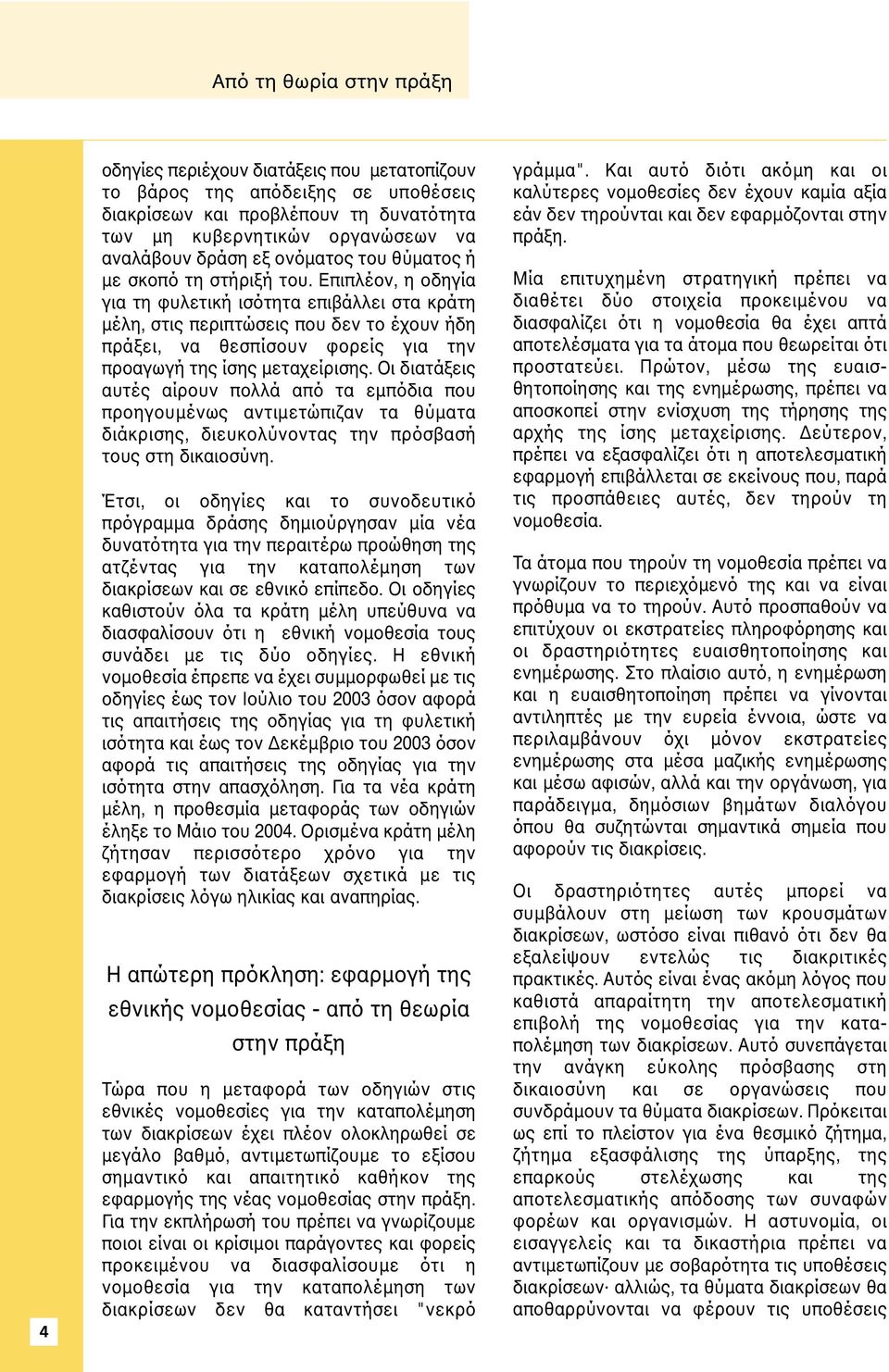 Από τη θωρία στην πράξη

οδηγίες περιέχουν διατάξεις που μετατοπίζουν το βάρος της απόδειξης σε υποθέσεις διακρίσεων και προβλέπουν τη δυνατότητα των μη κυβερνητικών οργανώσεων να αναλάβουν δράση εξ ονόματος του θύματος ή με σκοπό τη στήριξή του. Επιπλέον, η οδηγία για τη φυλετική ισότητα επιβάλλει στα κράτη μέλη, στις περιπτώσεις που δεν το έχουν ήδη πράξει, να θεσπίσουν φορείς για την προαγωγή της ίσης μεταχείρισης. Οι διατάξεις αυτές αίρουν πολλά από τα εμπόδια που προηγουμένως αντιμετώπιζαν τα θύματα διάκρισης, διευκολύνοντας την πρόσβασή τους στη δικαιοσύνη.

Έτσι, οι οδηγίες και το συνοδευτικό πρόγραμμα δράσης δημιούργησαν μία νέα δυνατότητα για την περαιτέρω προώθηση της ατζέντας για την καταπολέμηση των διακρίσεων και σε εθνικό επίπεδο. Οι οδηγίες καθιστούν όλα τα κράτη μέλη υπεύθυνα να διασφαλίσουν ότι η εθνική νομοθεσία τους συνάδει με τις δύο οδηγίες. Η εθνική νομοθεσία έπρεπε να έχει συμμορφωθεί με τις οδηγίες έως τον Ιούλιο του 2003 όσον αφορά τις απαιτήσεις της οδηγίας για τη φυλετική ισότητα και έως τον Δεκέμβριο του 2003 όσον αφορά τις απαιτήσεις της οδηγίας για την ισότητα στην απασχόληση. Για τα νέα κράτη μέλη, η προθεσμία μεταφοράς των οδηγιών έληξε το Μάιο του 2004. Ορισμένα κράτη μέλη ζήτησαν περισσότερο χρόνο για την εφαρμογή των διατάξεων σχετικά με τις διακρίσεις λόγω ηλικίας και αναπηρίας.

Η απώτερη πρόκληση: εφαρμογή της εθνικής νομοθεσίας - από τη θεωρία στην πράξη

Τώρα που η μεταφορά των οδηγιών στις εθνικές νομοθεσίες για την καταπολέμηση των διακρίσεων έχει πλέον ολοκληρωθεί σε μεγάλο βαθμό, αντιμετωπίζουμε το εξίσου σημαντικό και απαιτητικό καθήκον της εφαρμογής της νέας νομοθεσίας στην πράξη. Για την εκπλήρωσή του πρέπει να γνωρίζουμε ποιοι είναι οι κρίσιμοι παράγοντες και φορείς προκειμένου να διασφαλίσουμε ότι η νομοθεσία για την καταπολέμηση των διακρίσεων δεν θα καταντήσει "νεκρό γράμμα". Και αυτό διότι ακόμη και οι καλύτερες νομοθεσίες δεν έχουν καμία αξία εάν δεν τηρούνται και δεν εφαρμόζονται στην πράξη.

Μία επιτυχημένη στρατηγική πρέπει να διαθέτει δύο στοιχεία προκειμένου να διασφαλίζει ότι η νομοθεσία θα έχει απτά αποτελέσματα για τα άτομα που θεωρείται ότι προστατεύει. Πρώτον, μέσω της ευαισθητοποίησης και της ενημέρωσης, πρέπει να αποσκοπεί στην ενίσχυση της τήρησης της αρχής της ίσης μεταχείρισης. Δεύτερον, πρέπει να εξασφαλίζει ότι η αποτελεσματική εφαρμογή επιβάλλεται σε εκείνους που, παρά τις προσπάθειες αυτές, δεν τηρούν τη νομοθεσία.

Τα άτομα που τηρούν τη νομοθεσία πρέπει να γνωρίζουν το περιεχόμενό της και να είναι πρόθυμα να το τηρούν. Αυτό προσπαθούν να επιτύχουν οι εκστρατείες πληροφόρησης και οι δραστηριότητες ευαισθητοποίησης και ενημέρωσης. Στο πλαίσιο αυτό, η ενημέρωση και η ευαισθητοποίηση πρέπει να γίνονται αντιληπτές με την ευρεία έννοια, ώστε να περιλαμβάνουν όχι μόνον εκστρατείες ενημέρωσης στα μέσα μαζικής ενημέρωσης και μέσω αφισών, αλλά και την οργάνωση, για παράδειγμα, δημόσιων βημάτων διαλόγου όπου θα συζητώνται σημαντικά σημεία που αφορούν τις διακρίσεις.

Οι δραστηριότητες αυτές μπορεί να συμβάλουν στη μείωση των κρουσμάτων διακρίσεων, ωστόσο είναι πιθανό ότι δεν θα εξαλείψουν εντελώς τις διακριτικές πρακτικές. Αυτός είναι ένας ακόμη λόγος που καθιστά απαραίτητη την αποτελεσματική επιβολή της νομοθεσίας για την καταπολέμηση των διακρίσεων. Αυτό συνεπάγεται την ανάγκη εύκολης πρόσβασης στη δικαιοσύνη και σε οργανώσεις που συνδράμουν τα θύματα διακρίσεων. Πρόκειται ως επί το πλείστον για ένα θεσμικό ζήτημα, ζήτημα εξασφάλισης της ύπαρξης, της επαρκούς στελέχωσης και της αποτελεσματικής απόδοσης των συναφών φορέων και οργανισμών. Η αστυνομία, οι εισαγγελείς και τα δικαστήρια πρέπει να αντιμετωπίζουν με σοβαρότητα τις υποθέσεις διακρίσεων· αλλιώς, τα θύματα διακρίσεων θα αποθαρρύνονται να φέρουν τις υποθέσεις

4